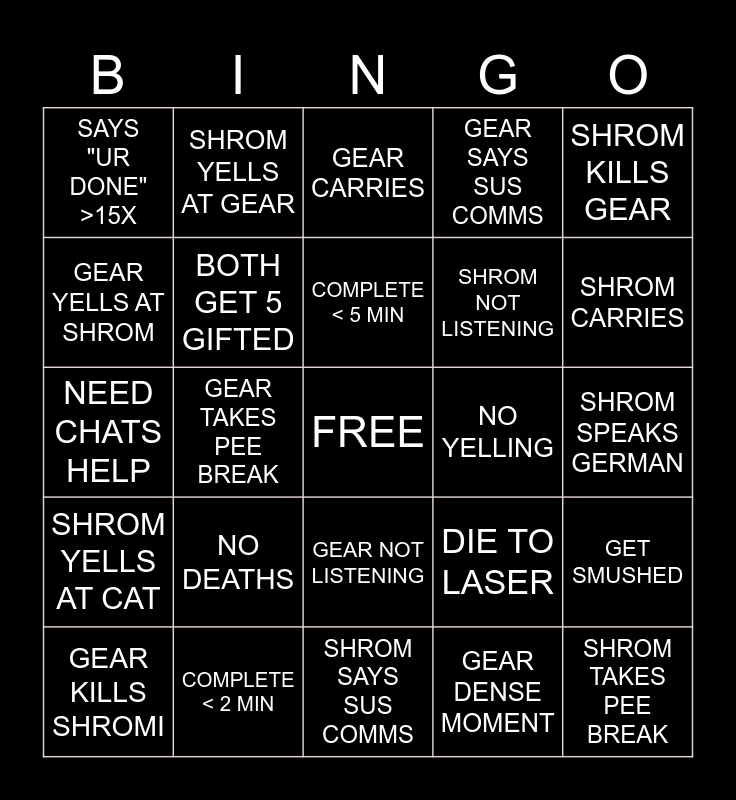 | B | I | N | G | O |
|---|---|---|---|---|
| SAYS "UR DONE" >15X | SHROM YELLS AT GEAR | GEAR CARRIES | GEAR SAYS SUS COMMS | SHROM KILLS GEAR |
| GEAR YELLS AT SHROM | BOTH GET 5 GIFTED | COMPLETE < 5 MIN | SHROM NOT LISTENING | SHROM CARRIES |
| NEED CHATS HELP | GEAR TAKES PEE BREAK | FREE | NO YELLING | SHROM SPEAKS GERMAN |
| SHROM YELLS AT CAT | NO DEATHS | GEAR NOT LISTENING | DIE TO LASER | GET SMUSHED |
| GEAR KILLS SHROMI | COMPLETE < 2 MIN | SHROM SAYS SUS COMMS | GEAR DENSE MOMENT | SHROM TAKES PEE BREAK |